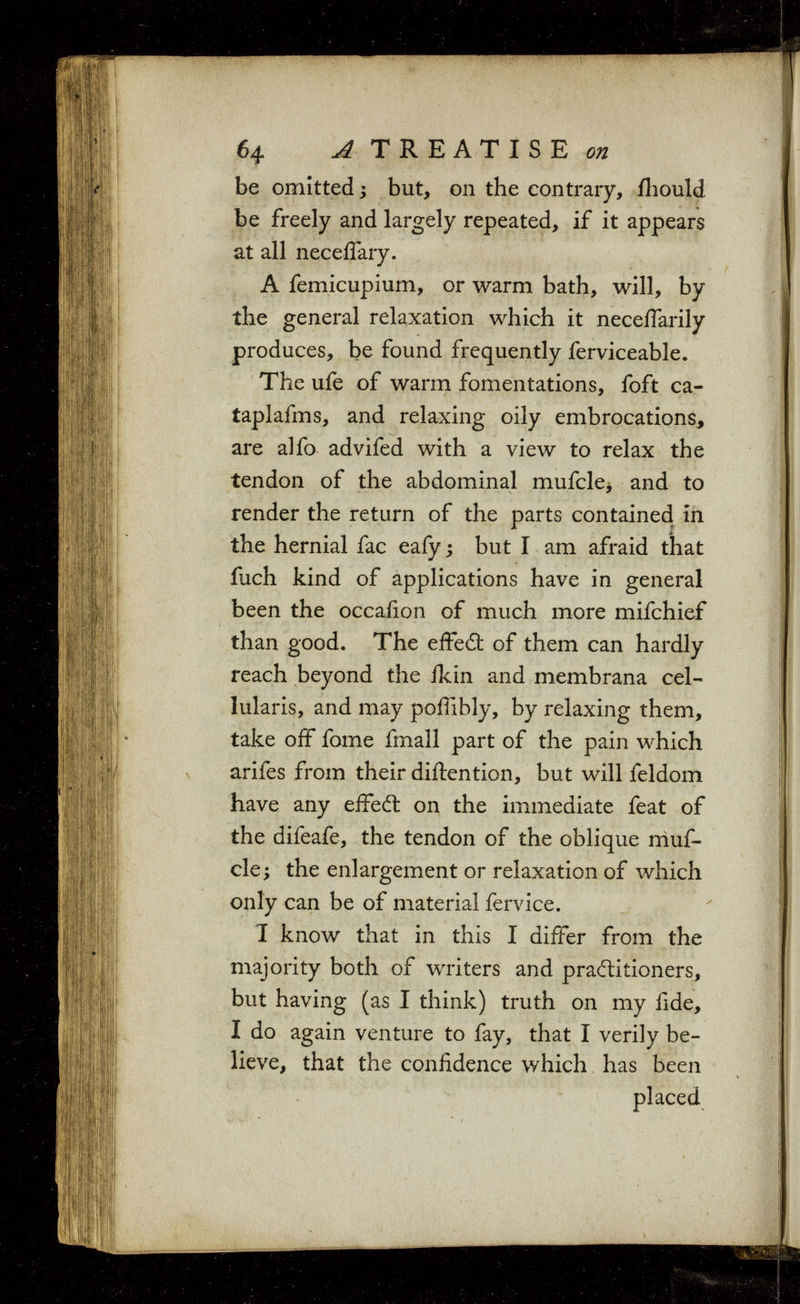 64 A TREATISE on

be omitted; but, on the contrary, ſhould be freely and largely repeated, if it appears at all neceſſary.

A ſemicupium, or warm bath, will, by the general relaxation which it neceſſarily produces, be found frequently ſerviceable.

The uſe of warm fomentations, ſoft cataplaſms, and relaxing oily embrocations, are alſo adviſed with a view to relax the tendon of the abdominal muſcle, and to render the return of the parts contained in the hernial ſac eaſy; but I am afraid that ſuch kind of applications have in general been the occaſion of much more miſchief than good. The effect of them can hardly reach beyond the ſkin and membrana cellularis, and may poſſibly, by relaxing them, take off ſome ſmall part of the pain which ariſes from their diſtention, but will ſeldom have any effect on the immediate ſeat of the diſeaſe, the tendon of the oblique muſcle; the enlargement or relaxation of which only can be of material ſervice.

I know that in this I differ from the majority both of writers and practitioners, but having (as I think) truth on my ſide, I do again venture to ſay, that I verily believe, that the confidence which has been placed